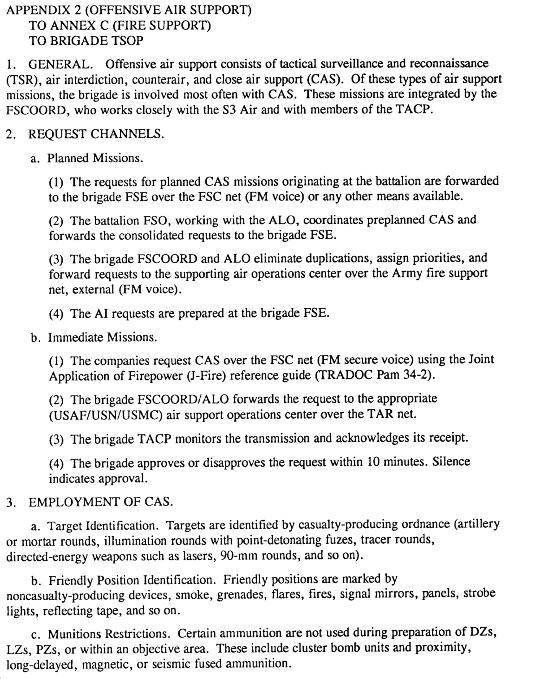 APPENDIX 2 (OFFENSIVE AIR SUPPORT)
TO ANNEX C (FIRE SUPPORT)
TO BRIGADE TSOP

1. GENERAL. Offensive air support consists of tactical surveillance and reconnaissance (TSR), air interdiction, counterair, and close air support (CAS). Of these types of air support missions, the brigade is involved most often with CAS. These missions are integrated by the FSCOORD, who works closely with the S3 Air and with members of the TACP.

2. REQUEST CHANNELS.

a. Planned Missions.

(1) The requests for planned CAS missions originating at the battalion are forwarded to the brigade FSE over the FSC net (FM voice) or any other means available.

(2) The battalion FSO, working with the ALO, coordinates preplanned CAS and forwards the consolidated requests to the brigade FSE.

(3) The brigade FSCOORD and ALO eliminate duplications, assign priorities, and forward requests to the supporting air operations center over the Army fire support net, external (FM voice).

(4) The AI requests are prepared at the brigade FSE.

b. Immediate Missions.

(1) The companies request CAS over the FSC net (FM secure voice) using the Joint Application of Firepower (J-Fire) reference guide (TRADOC Pam 34-2).

(2) The brigade FSCOORD/ALO forwards the request to the appropriate (USAF/USN/USMC) air support operations center over the TAR net.

(3) The brigade TACP monitors the transmission and acknowledges its receipt.

(4) The brigade approves or disapproves the request within 10 minutes. Silence indicates approval.

3. EMPLOYMENT OF CAS.

a. Target Identification. Targets are identified by casualty-producing ordnance (artillery or mortar rounds, illumination rounds with point-detonating fuzes, tracer rounds, directed-energy weapons such as lasers, 90-mm rounds, and so on).

b. Friendly Position Identification. Friendly positions are marked by noncasualty-producing devices, smoke, grenades, flares, fires, signal mirrors, panels, strobe lights, reflecting tape, and so on.

c. Munitions Restrictions. Certain ammunition are not used during preparation of DZs, LZs, PZs, or within an objective area. These include cluster bomb units and proximity, long-delayed, magnetic, or seismic fused ammunition.